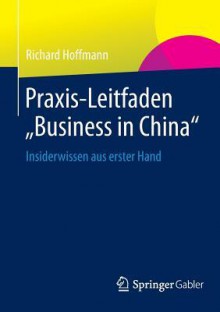 Richard Hoffmann

Praxis-Leitfaden „Business in China“

Insiderwissen aus erster Hand

Springer Gabler